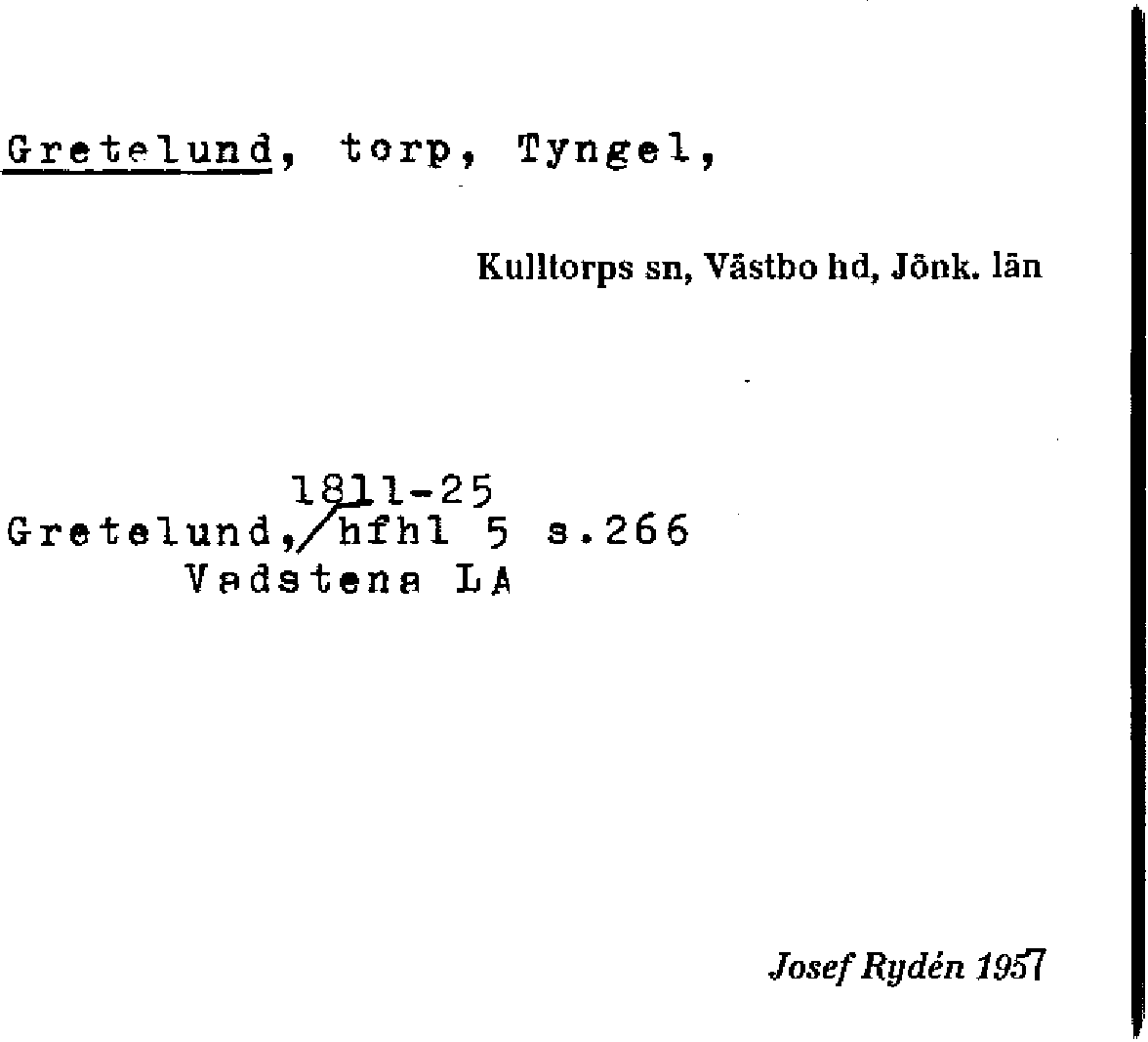 Gretelund, torp, Tyngel,

Kulltorps sn, Västbo hd, Jönk. län

1811-25
Gretelund, hfhl 5 s.266
Vadstena LA

Josef Rydén 1957